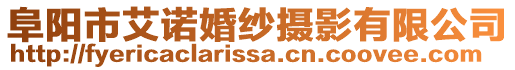 阜阳市艾诺婚纱摄影有限公司
http://fyericaclarissa.cn.coovee.com